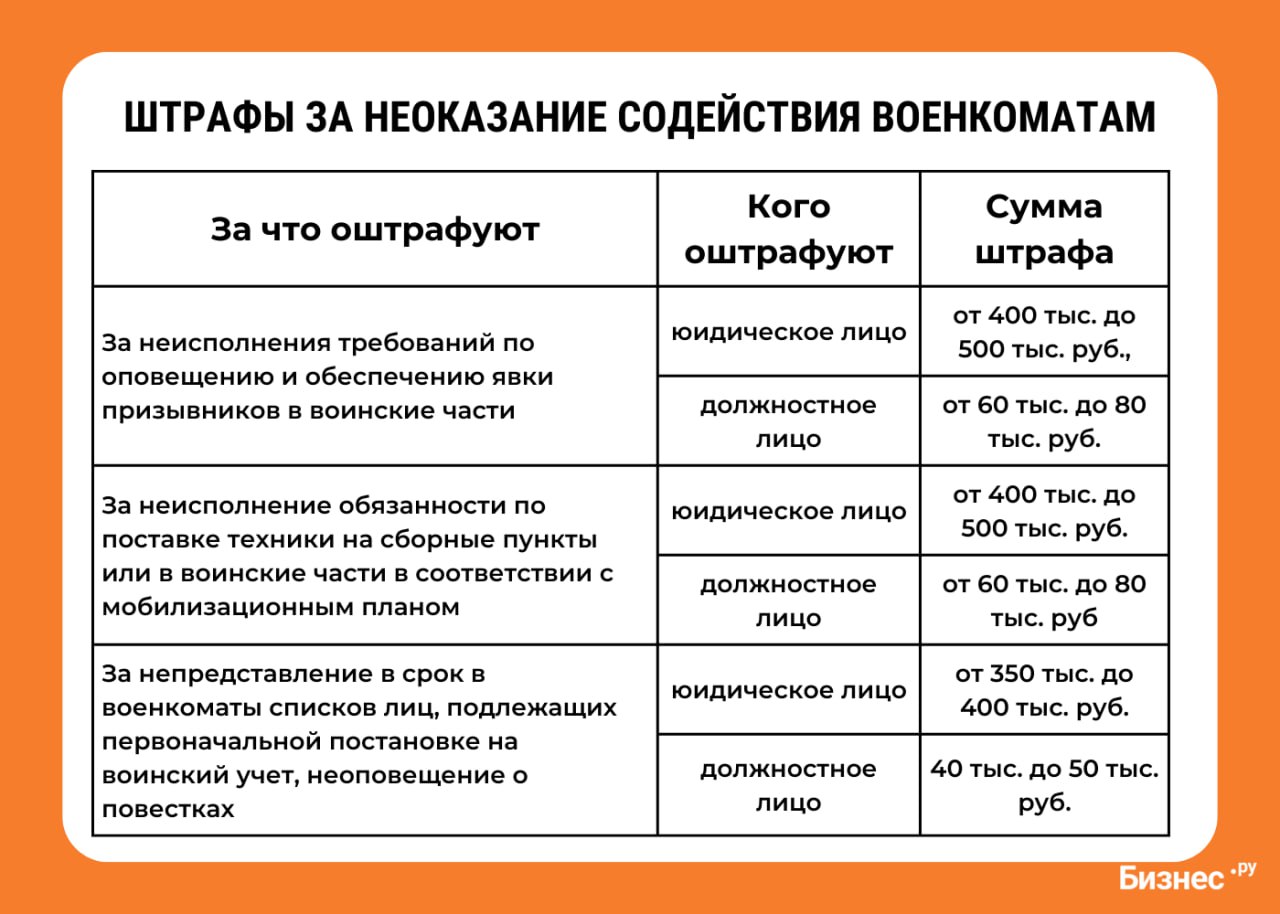 ШТРАФЫ ЗА НЕОКАЗАНИЕ СОДЕЙСТВИЯ ВОЕНКОМАТАМ

| За что оштрафуют | Кого оштрафуют | Сумма штрафа |
|---|---|---|
| За неисполнения требований по оповещению и обеспечению явки призывников в воинские части | юидическое лицо | от 400 тыс. до 500 тыс. руб., |
| | должностное лицо | от 60 тыс. до 80 тыс. руб. |
| За неисполнение обязанности по поставке техники на сборные пункты или в воинские части в соответствии с мобилизационным планом | юидическое лицо | от 400 тыс. до 500 тыс. руб. |
| | должностное лицо | от 60 тыс. до 80 тыс. руб |
| За непредставление в срок в военкоматы списков лиц, подлежащих первоначальной постановке на воинский учет, неоповещение о повестках | юидическое лицо | от 350 тыс. до 400 тыс. руб. |
| | должностное лицо | 40 тыс. до 50 тыс. руб. |

Бизнес.ру